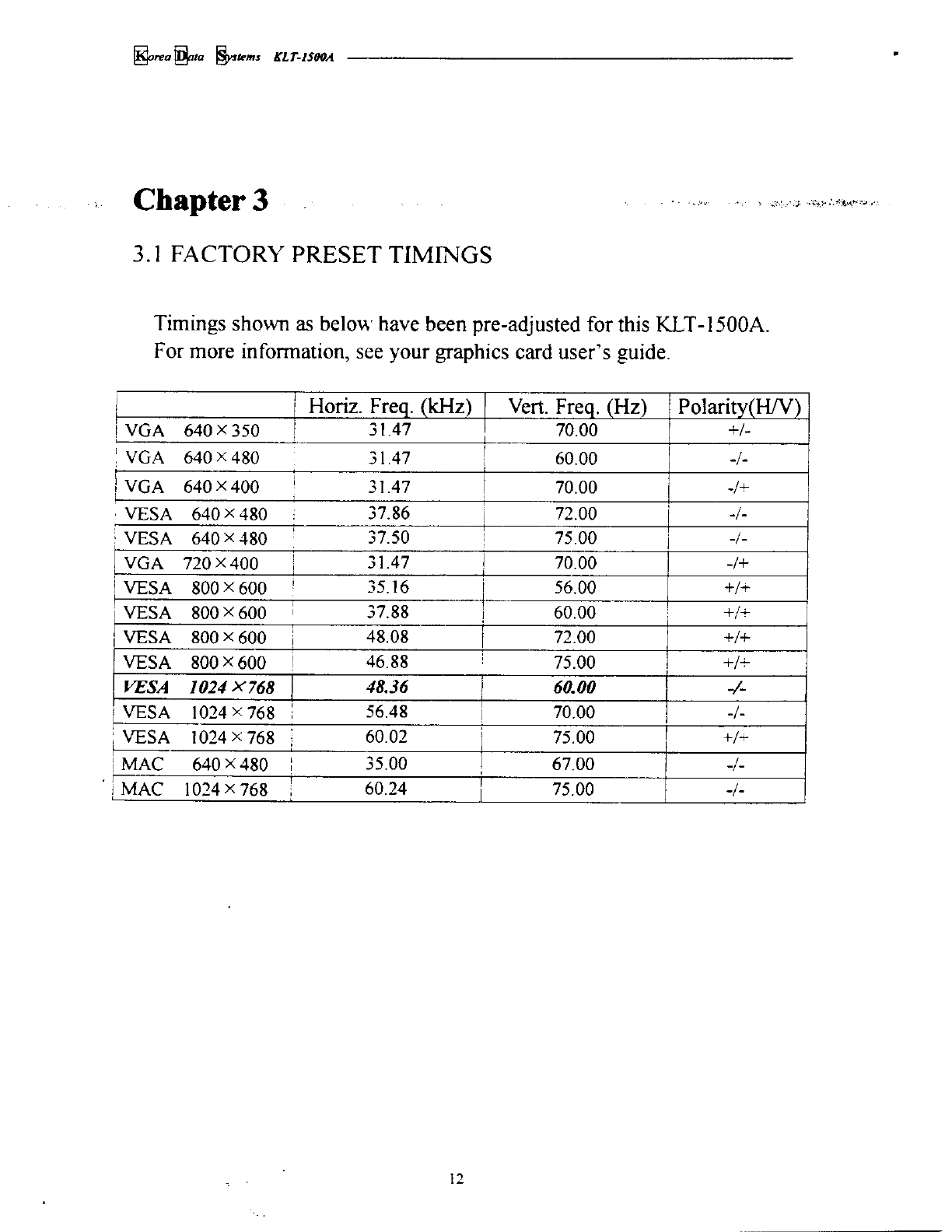 Korea Data Systems KLT-1500A

Chapter 3

3.1 FACTORY PRESET TIMINGS

Timings shown as below have been pre-adjusted for this KLT-1500A. For more information, see your graphics card user's guide.

| | Horiz. Freq. (kHz) | Vert. Freq. (Hz) | Polarity(H/V) |
|---|---|---|---|
| VGA 640×350 | 31.47 | 70.00 | +/- |
| VGA 640×480 | 31.47 | 60.00 | -/- |
| VGA 640×400 | 31.47 | 70.00 | -/+ |
| VESA 640×480 | 37.86 | 72.00 | -/- |
| VESA 640×480 | 37.50 | 75.00 | -/- |
| VGA 720×400 | 31.47 | 70.00 | -/+ |
| VESA 800×600 | 35.16 | 56.00 | +/+ |
| VESA 800×600 | 37.88 | 60.00 | +/+ |
| VESA 800×600 | 48.08 | 72.00 | +/+ |
| VESA 800×600 | 46.88 | 75.00 | +/+ |
| VESA 1024×768 | 48.36 | 60.00 | -/- |
| VESA 1024×768 | 56.48 | 70.00 | -/- |
| VESA 1024×768 | 60.02 | 75.00 | +/+ |
| MAC 640×480 | 35.00 | 67.00 | -/- |
| MAC 1024×768 | 60.24 | 75.00 | -/- |

12